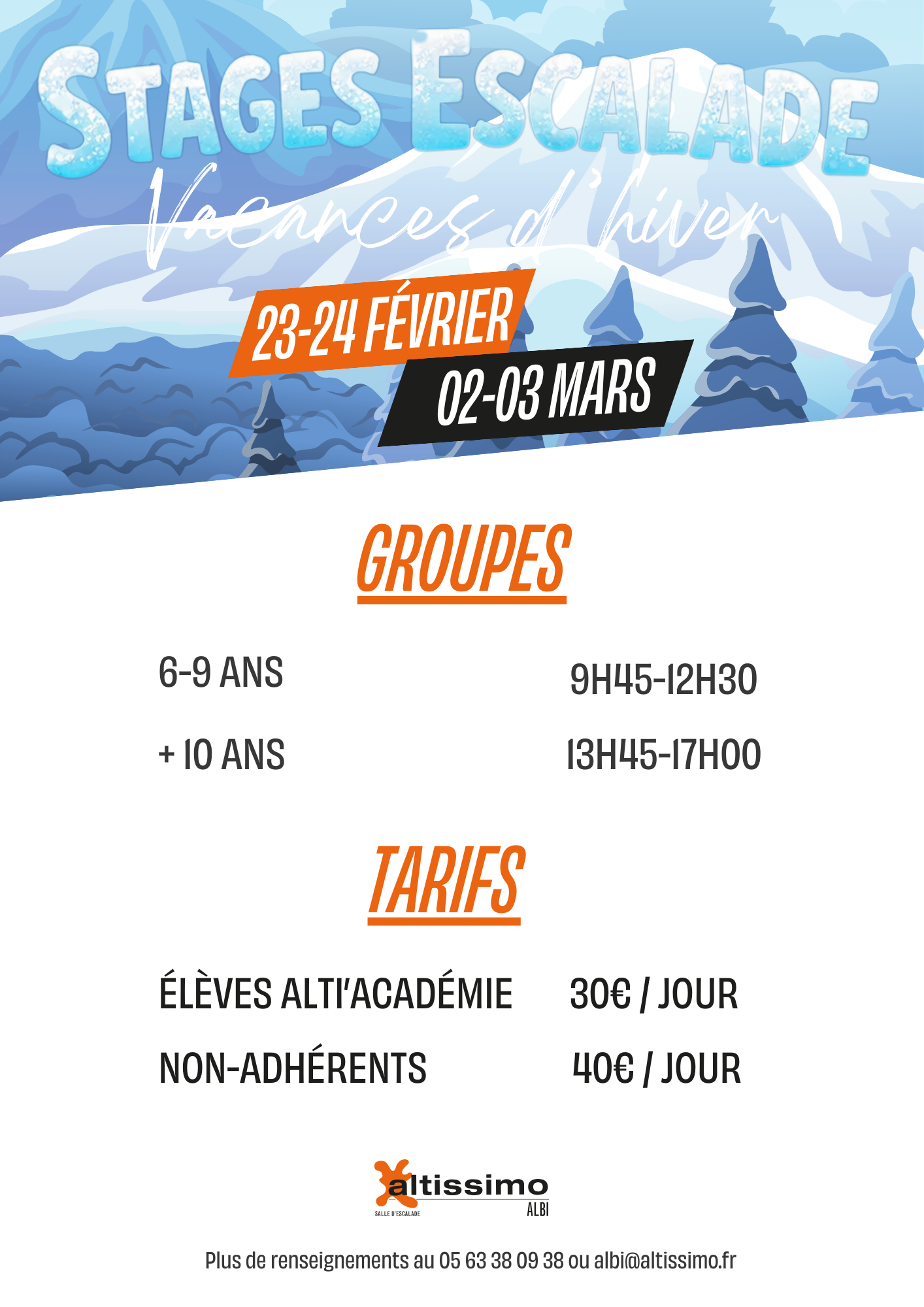 STAGES ESCALADE

Vacances d'hiver

23-24 FÉVRIER

02-03 MARS

GROUPES

6-9 ANS 9H45-12H30

+ 10 ANS 13H45-17H00

TARIFS

ÉLÈVES ALTI'ACADÉMIE 30€ / JOUR

NON-ADHÉRENTS 40€ / JOUR

altissimo
SALLE D'ESCALADE ALBI

Plus de renseignements au 05 63 38 09 38 ou albi@altissimo.fr